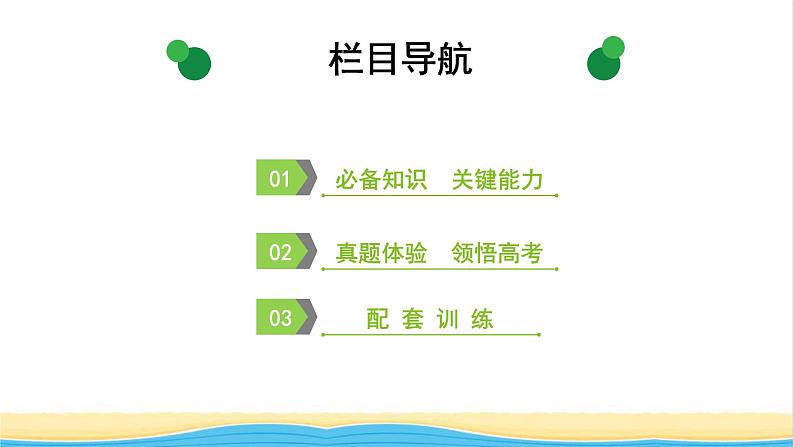 栏目导航

01 必备知识　关键能力

02 真题体验　领悟高考

03 配 套 训 练